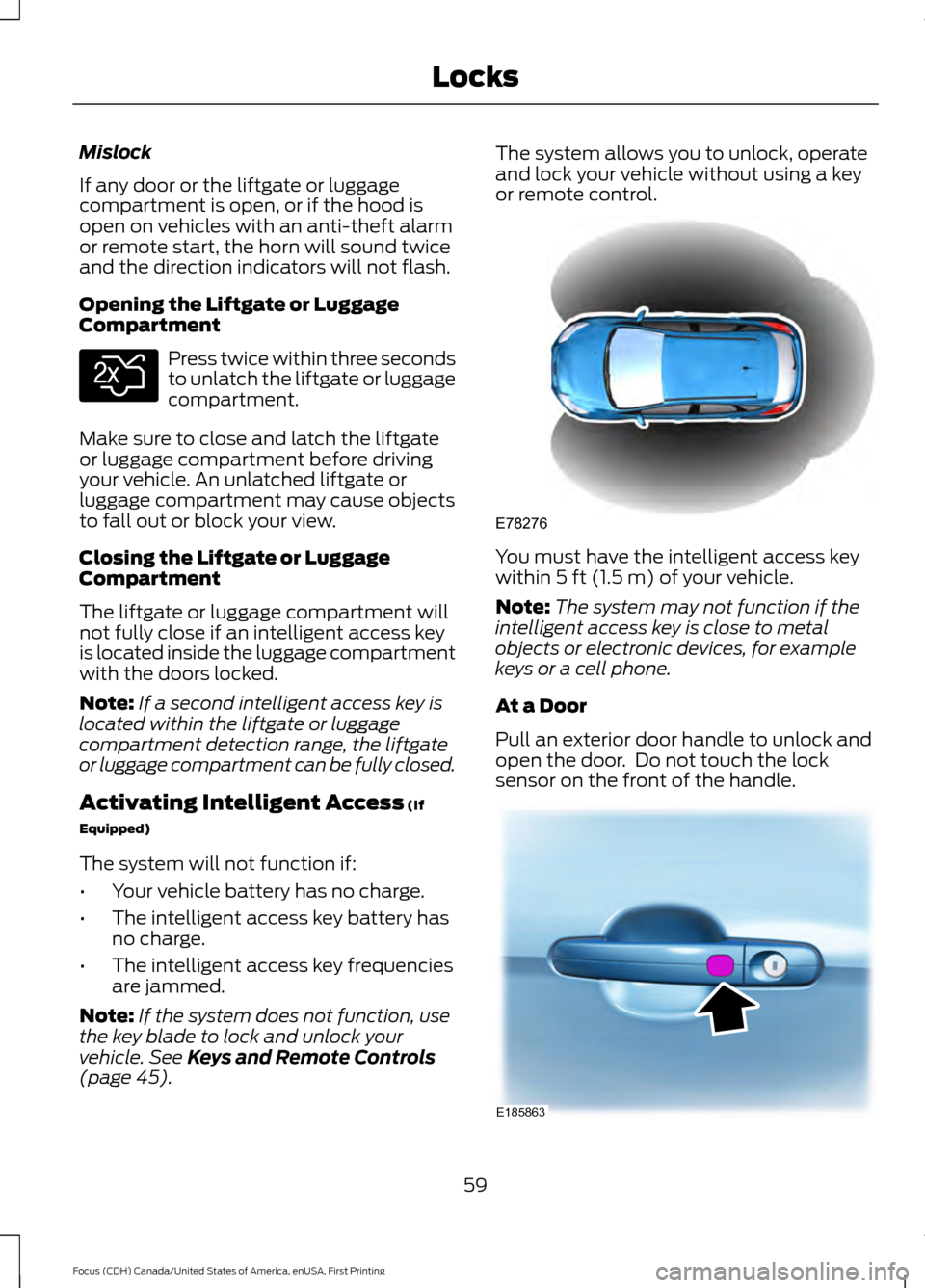 Locks

Mislock

If any door or the liftgate or luggage compartment is open, or if the hood is open on vehicles with an anti-theft alarm or remote start, the horn will sound twice and the direction indicators will not flash.

Opening the Liftgate or Luggage Compartment

2x

Press twice within three seconds to unlatch the liftgate or luggage compartment.

Make sure to close and latch the liftgate or luggage compartment before driving your vehicle. An unlatched liftgate or luggage compartment may cause objects to fall out or block your view.

Closing the Liftgate or Luggage Compartment

The liftgate or luggage compartment will not fully close if an intelligent access key is located inside the luggage compartment with the doors locked.

Note: If a second intelligent access key is located within the liftgate or luggage compartment detection range, the liftgate or luggage compartment can be fully closed.

Activating Intelligent Access (If Equipped)

The system will not function if:

• Your vehicle battery has no charge.
• The intelligent access key battery has no charge.
• The intelligent access key frequencies are jammed.

Note: If the system does not function, use the key blade to lock and unlock your vehicle. See Keys and Remote Controls (page 45).

The system allows you to unlock, operate and lock your vehicle without using a key or remote control.

E78276

You must have the intelligent access key within 5 ft (1.5 m) of your vehicle.

Note: The system may not function if the intelligent access key is close to metal objects or electronic devices, for example keys or a cell phone.

At a Door

Pull an exterior door handle to unlock and open the door. Do not touch the lock sensor on the front of the handle.

E185863

59

Focus (CDH) Canada/United States of America, enUSA, First Printing

carmanualsonline.info